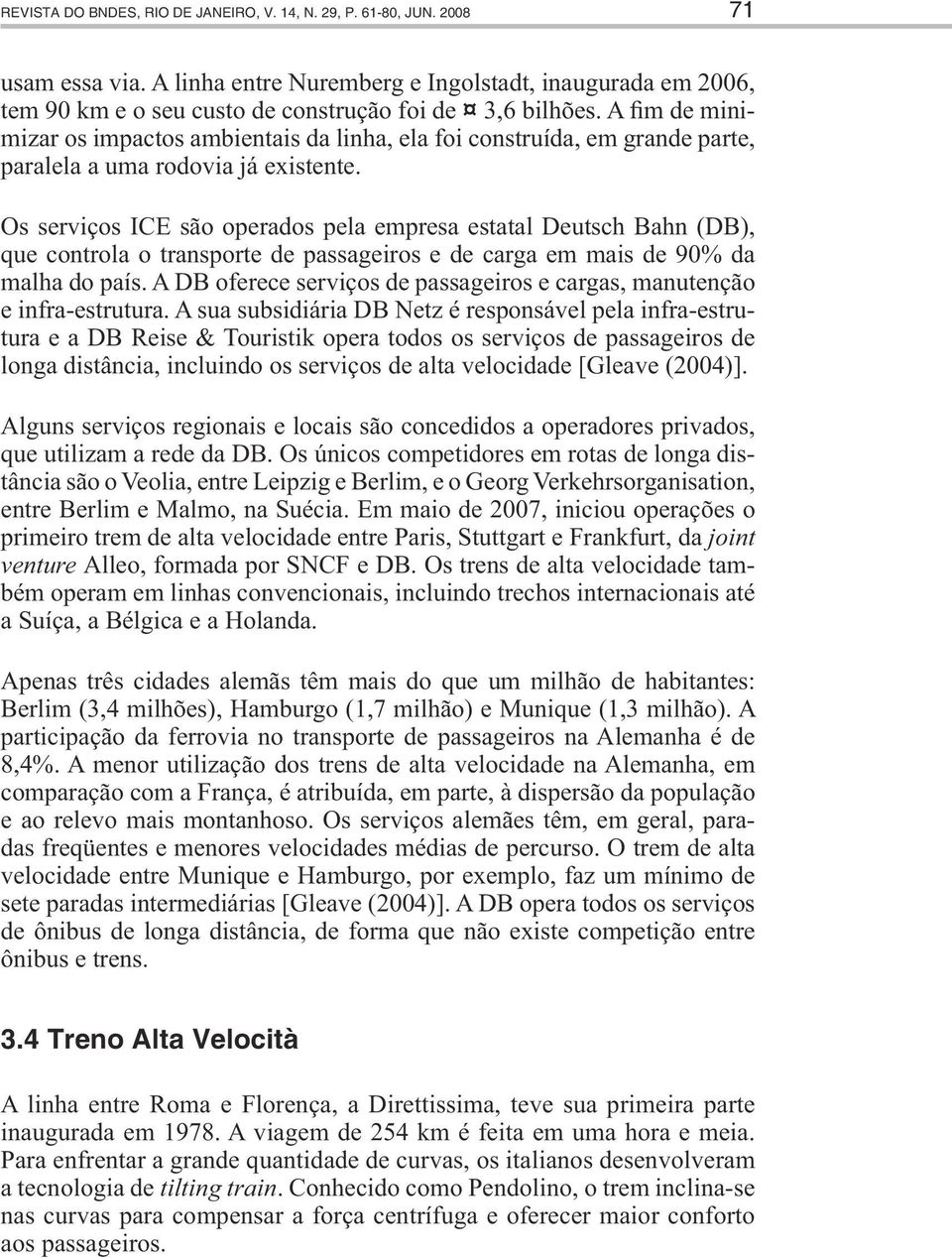 REVISTA DO BNDES, RIO DE JANEIRO, V. 14, N. 29, P. 61-80, JUN. 2008 71

usam essa via. A linha entre Nuremberg e Ingolstadt, inaugurada em 2006, tem 90 km e o seu custo de construção foi de ¤ 3,6 bilhões. A fim de minimizar os impactos ambientais da linha, ela foi construída, em grande parte, paralela a uma rodovia já existente.

Os serviços ICE são operados pela empresa estatal Deutsch Bahn (DB), que controla o transporte de passageiros e de carga em mais de 90% da malha do país. A DB oferece serviços de passageiros e cargas, manutenção e infra-estrutura. A sua subsidiária DB Netz é responsável pela infra-estrutura e a DB Reise & Touristik opera todos os serviços de passageiros de longa distância, incluindo os serviços de alta velocidade [Gleave (2004)].

Alguns serviços regionais e locais são concedidos a operadores privados, que utilizam a rede da DB. Os únicos competidores em rotas de longa distância são o Veolia, entre Leipzig e Berlim, e o Georg Verkehrsorganisation, entre Berlim e Malmo, na Suécia. Em maio de 2007, iniciou operações o primeiro trem de alta velocidade entre Paris, Stuttgart e Frankfurt, da joint venture Alleo, formada por SNCF e DB. Os trens de alta velocidade também operam em linhas convencionais, incluindo trechos internacionais até a Suíça, a Bélgica e a Holanda.

Apenas três cidades alemãs têm mais do que um milhão de habitantes: Berlim (3,4 milhões), Hamburgo (1,7 milhão) e Munique (1,3 milhão). A participação da ferrovia no transporte de passageiros na Alemanha é de 8,4%. A menor utilização dos trens de alta velocidade na Alemanha, em comparação com a França, é atribuída, em parte, à dispersão da população e ao relevo mais montanhoso. Os serviços alemães têm, em geral, paradas freqüentes e menores velocidades médias de percurso. O trem de alta velocidade entre Munique e Hamburgo, por exemplo, faz um mínimo de sete paradas intermediárias [Gleave (2004)]. A DB opera todos os serviços de ônibus de longa distância, de forma que não existe competição entre ônibus e trens.

3.4 Treno Alta Velocità

A linha entre Roma e Florença, a Direttissima, teve sua primeira parte inaugurada em 1978. A viagem de 254 km é feita em uma hora e meia. Para enfrentar a grande quantidade de curvas, os italianos desenvolveram a tecnologia de tilting train. Conhecido como Pendolino, o trem inclina-se nas curvas para compensar a força centrífuga e oferecer maior conforto aos passageiros.